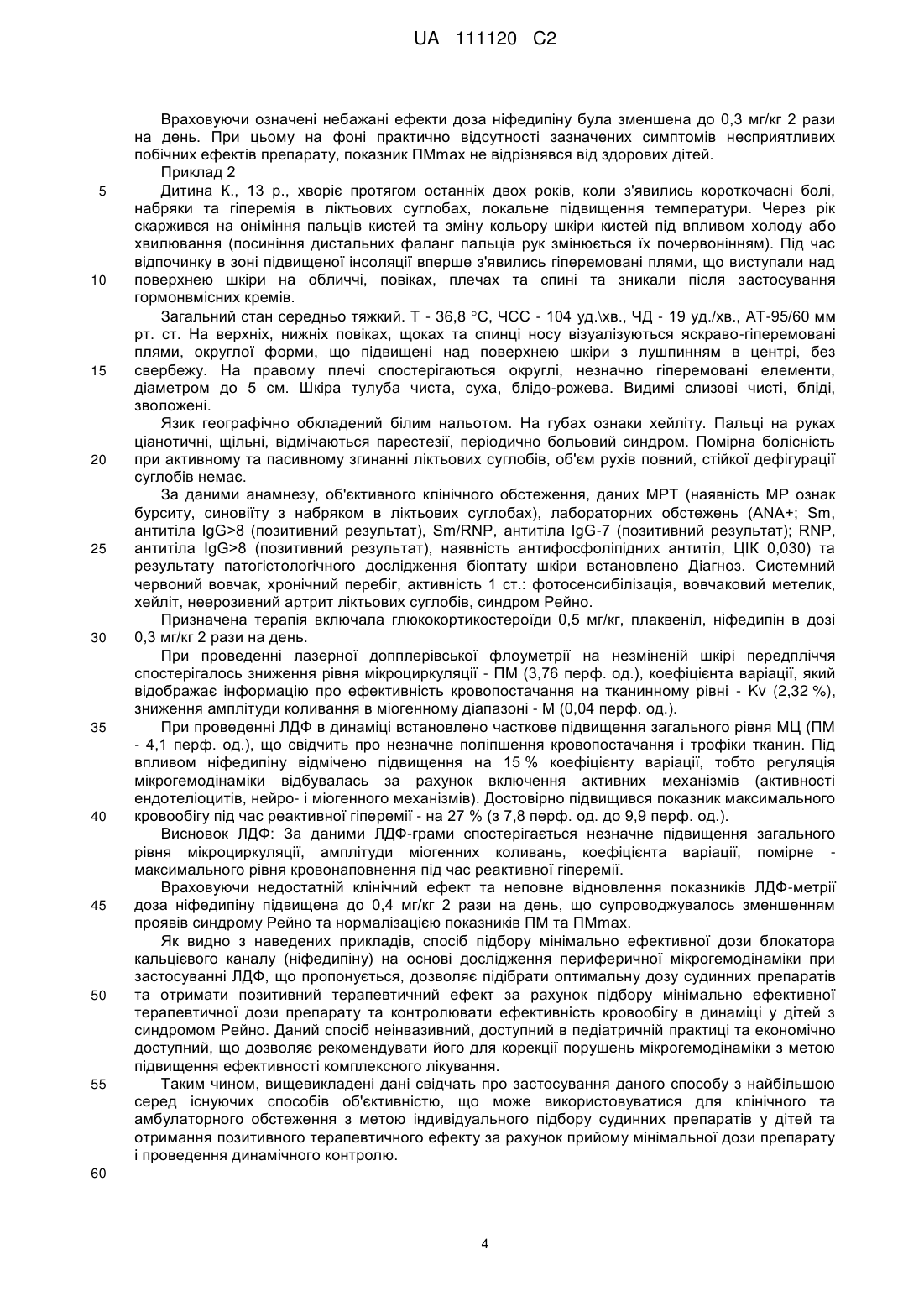 UA 111120 C2

Враховуючи означені небажані ефекти доза ніфедипіну була зменшена до 0,3 мг/кг 2 рази на день. При цьому на фоні практично відсутності зазначених симптомів несприятливих побічних ефектів препарату, показник ПМmax не відрізнявся від здорових дітей.

Приклад 2

5 Дитина К., 13 р., хворіє протягом останніх двох років, коли з'явились короткочасні болі, набряки та гіперемія в ліктьових суглобах, локальне підвищення температури. Через рік скаржився на оніміння пальців кистей та зміну кольору шкіри кистей під впливом холоду або хвилювання (посиніння дистальних фаланг пальців рук змінюється їх почервонінням). Під час відпочинку в зоні підвищеної інсоляції вперше з'явились гіперемовані плями, що виступали над 10 поверхнею шкіри на обличчі, повіках, плечах та спині та зникали після застосування гормонвмісних кремів.

Загальний стан середньо тяжкий. Т - 36,8 °С, ЧСС - 104 уд.\хв., ЧД - 19 уд./хв., АТ-95/60 мм рт. ст. На верхніх, нижніх повіках, щоках та спинці носу візуалізуються яскраво-гіперемовані плями, округлої форми, що підвищені над поверхнею шкіри з лушпинням в центрі, без 15 свербежу. На правому плечі спостерігаються округлі, незначно гіперемовані елементи, діаметром до 5 см. Шкіра тулуба чиста, суха, блідо-рожева. Видимі слизові чисті, бліді, зволожені.

Язик географічно обкладений білим нальотом. На губах ознаки хейліту. Пальці на руках ціанотичні, щільні, відмічаються парестезії, періодично больовий синдром. Помірна болісність 20 при активному та пасивному згинанні ліктьових суглобів, об'єм рухів повний, стійкої дефігурації суглобів немає.

За даними анамнезу, об'єктивного клінічного обстеження, даних МРТ (наявність МР ознак бурситу, синовіїту з набряком в ліктьових суглобах), лабораторних обстежень (ANA+; Sm, антитіла IgG>8 (позитивний результат), Sm/RNP, антитіла IgG-7 (позитивний результат); RNP, 25 антитіла IgG>8 (позитивний результат), наявність антифосфоліпідних антитіл, ЦІК 0,030) та результату патогістологічного дослідження біоптату шкіри встановлено Діагноз. Системний червоний вовчак, хронічний перебіг, активність 1 ст.: фотосенсибілізація, вовчаковий метелик, хейліт, неерозивний артрит ліктьових суглобів, синдром Рейно.

Призначена терапія включала глюкокортикостероїди 0,5 мг/кг, плаквеніл, ніфедипін в дозі 30 0,3 мг/кг 2 рази на день.

При проведенні лазерної допплерівської флоуметрії на незміненій шкірі передпліччя спостерігалось зниження рівня мікроциркуляції - ПМ (3,76 перф. од.), коефіцієнта варіації, який відображає інформацію про ефективність кровопостачання на тканинному рівні - Kv (2,32 %), зниження амплітуди коливання в міогенному діапазоні - М (0,04 перф. од.).

35 При проведенні ЛДФ в динаміці встановлено часткове підвищення загального рівня МЦ (ПМ - 4,1 перф. од.), що свідчить про незначне поліпшення кровопостачання і трофіки тканин. Під впливом ніфедипіну відмічено підвищення на 15 % коефіцієнту варіації, тобто регуляція мікрогемодінаміки відбувалась за рахунок включення активних механізмів (активності ендотеліоцитів, нейро- і міогенного механізмів). Достовірно підвищився показник максимального 40 кровообігу під час реактивної гіперемії - на 27 % (з 7,8 перф. од. до 9,9 перф. од.).

Висновок ЛДФ: За даними ЛДФ-грами спостерігається незначне підвищення загального рівня мікроциркуляції, амплітуди міогенних коливань, коефіцієнта варіації, помірне - максимального рівня кровонаповнення під час реактивної гіперемії.

Враховуючи недостатній клінічний ефект та неповне відновлення показників ЛДФ-метрії 45 доза ніфедипіну підвищена до 0,4 мг/кг 2 рази на день, що супроводжувалось зменшенням проявів синдрому Рейно та нормалізацією показників ПМ та ПМmax.

Як видно з наведених прикладів, спосіб підбору мінімально ефективної дози блокатора кальцієвого каналу (ніфедипіну) на основі дослідження периферичної мікрогемодінаміки при застосуванні ЛДФ, що пропонується, дозволяє підібрати оптимальну дозу судинних препаратів 50 та отримати позитивний терапевтичний ефект за рахунок підбору мінімально ефективної терапевтичної дози препарату та контролювати ефективність кровообігу в динаміці у дітей з синдромом Рейно. Даний спосіб неінвазивний, доступний в педіатричній практиці та економічно доступний, що дозволяє рекомендувати його для корекції порушень мікрогемодінаміки з метою підвищення ефективності комплексного лікування.

55 Таким чином, вищевикладені дані свідчать про застосування даного способу з найбільшою серед існуючих способів об'єктивністю, що може використовуватися для клінічного та амбулаторного обстеження з метою індивідуального підбору судинних препаратів у дітей та отримання позитивного терапевтичного ефекту за рахунок прийому мінімальної дози препарату і проведення динамічного контролю.

60

4